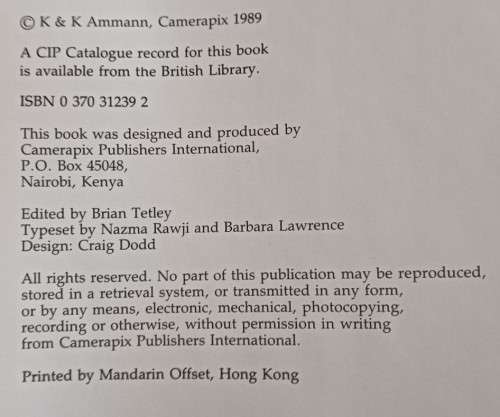 © K & K Ammann, Camerapix 1989

A CIP Catalogue record for this book is available from the British Library.

ISBN 0 370 31239 2

This book was designed and produced by
Camerapix Publishers International,
P.O. Box 45048,
Nairobi, Kenya

Edited by Brian Tetley
Typeset by Nazma Rawji and Barbara Lawrence
Design: Craig Dodd

All rights reserved. No part of this publication may be reproduced, stored in a retrieval system, or transmitted in any form, or by any means, electronic, mechanical, photocopying, recording or otherwise, without permission in writing from Camerapix Publishers International.

Printed by Mandarin Offset, Hong Kong